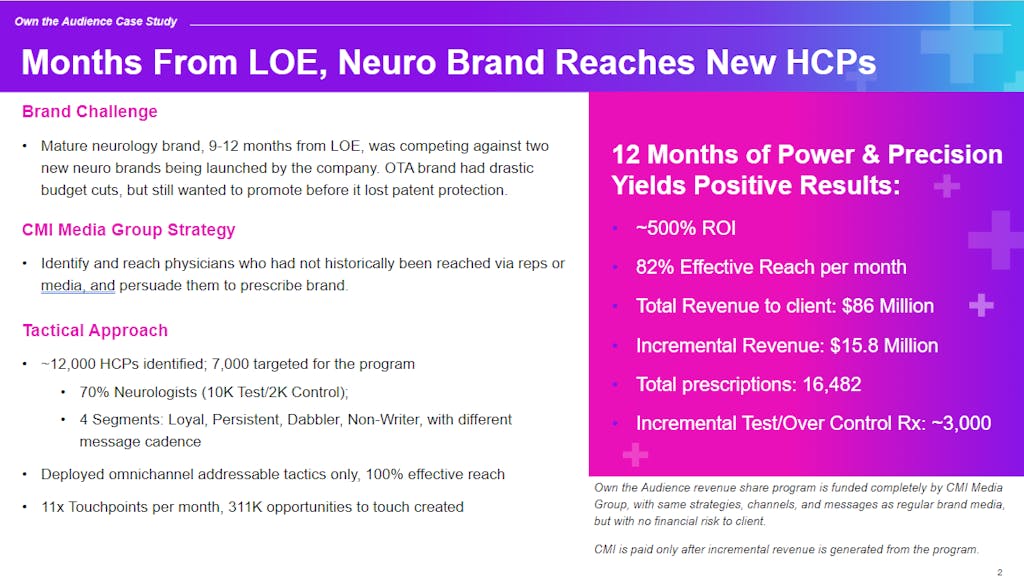 Own the Audience Case Study

Months From LOE, Neuro Brand Reaches New HCPs

Brand Challenge

• Mature neurology brand, 9-12 months from LOE, was competing against two new neuro brands being launched by the company. OTA brand had drastic budget cuts, but still wanted to promote before it lost patent protection.

CMI Media Group Strategy

• Identify and reach physicians who had not historically been reached via reps or media, and persuade them to prescribe brand.

Tactical Approach

• ~12,000 HCPs identified; 7,000 targeted for the program
  • 70% Neurologists (10K Test/2K Control);
  • 4 Segments: Loyal, Persistent, Dabbler, Non-Writer, with different message cadence
• Deployed omnichannel addressable tactics only, 100% effective reach
• 11x Touchpoints per month, 311K opportunities to touch created

12 Months of Power & Precision Yields Positive Results:

• ~500% ROI
• 82% Effective Reach per month
• Total Revenue to client: $86 Million
• Incremental Revenue: $15.8 Million
• Total prescriptions: 16,482
• Incremental Test/Over Control Rx: ~3,000

Own the Audience revenue share program is funded completely by CMI Media Group, with same strategies, channels, and messages as regular brand media, but with no financial risk to client.

CMI is paid only after incremental revenue is generated from the program.

2